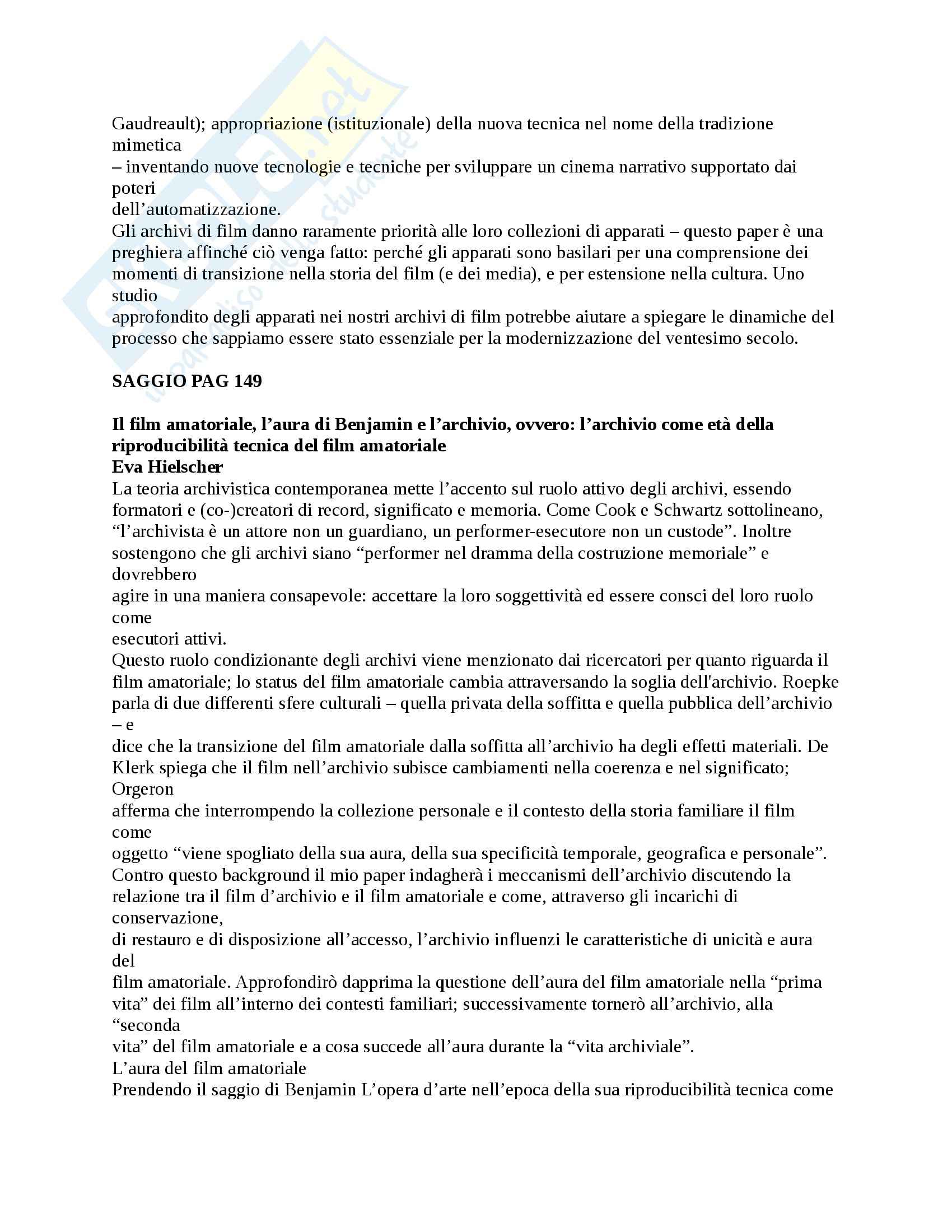 Gaudreault); appropriazione (istituzionale) della nuova tecnica nel nome della tradizione mimetica
– inventando nuove tecnologie e tecniche per sviluppare un cinema narrativo supportato dai poteri
dell'automatizzazione.
Gli archivi di film danno raramente priorità alle loro collezioni di apparati – questo paper è una preghiera affinché ciò venga fatto: perché gli apparati sono basilari per una comprensione dei momenti di transizione nella storia del film (e dei media), e per estensione nella cultura. Uno studio
approfondito degli apparati nei nostri archivi di film potrebbe aiutare a spiegare le dinamiche del processo che sappiamo essere stato essenziale per la modernizzazione del ventesimo secolo.

SAGGIO PAG 149

Il film amatoriale, l'aura di Benjamin e l'archivio, ovvero: l'archivio come età della riproducibilità tecnica del film amatoriale
Eva Hielscher
La teoria archivistica contemporanea mette l'accento sul ruolo attivo degli archivi, essendo formatori e (co-)creatori di record, significato e memoria. Come Cook e Schwartz sottolineano, "l'archivista è un attore non un guardiano, un performer-esecutore non un custode". Inoltre sostengono che gli archivi siano "performer nel dramma della costruzione memoriale" e dovrebbero
agire in una maniera consapevole: accettare la loro soggettività ed essere consci del loro ruolo come
esecutori attivi.
Questo ruolo condizionante degli archivi viene menzionato dai ricercatori per quanto riguarda il film amatoriale; lo status del film amatoriale cambia attraversando la soglia dell'archivio. Roepke parla di due differenti sfere culturali – quella privata della soffitta e quella pubblica dell'archivio – e
dice che la transizione del film amatoriale dalla soffitta all'archivio ha degli effetti materiali. De Klerk spiega che il film nell'archivio subisce cambiamenti nella coerenza e nel significato; Orgeron
afferma che interrompendo la collezione personale e il contesto della storia familiare il film come
oggetto "viene spogliato della sua aura, della sua specificità temporale, geografica e personale".
Contro questo background il mio paper indagherà i meccanismi dell'archivio discutendo la relazione tra il film d'archivio e il film amatoriale e come, attraverso gli incarichi di conservazione,
di restauro e di disposizione all'accesso, l'archivio influenzi le caratteristiche di unicità e aura del
film amatoriale. Approfondirò dapprima la questione dell'aura del film amatoriale nella "prima vita" dei film all'interno dei contesti familiari; successivamente tornerò all'archivio, alla "seconda
vita" del film amatoriale e a cosa succede all'aura durante la "vita archiviale".
L'aura del film amatoriale
Prendendo il saggio di Benjamin L'opera d'arte nell'epoca della sua riproducibilità tecnica come